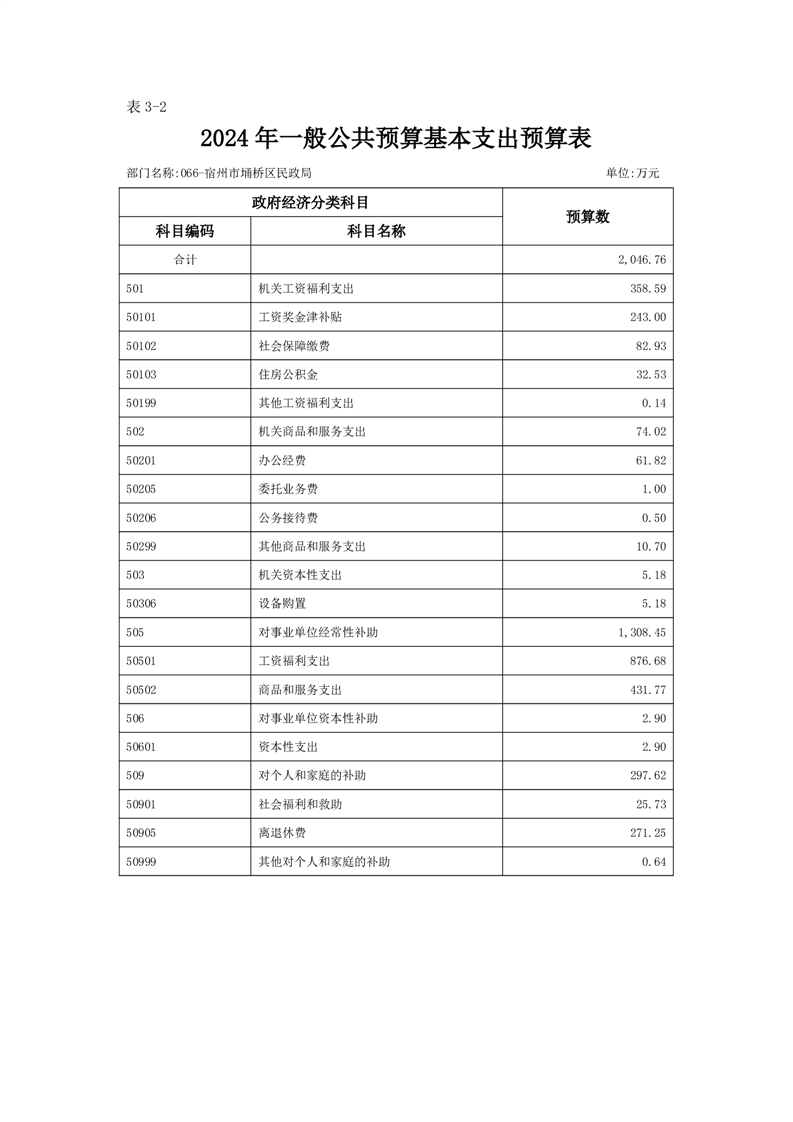 表 3-2

2024 年一般公共预算基本支出预算表

部门名称:066-宿州市埇桥区民政局　　单位:万元

| 政府经济分类科目 | | 预算数 |
|---|---|---|
| 科目编码 | 科目名称 | |
| 合计 | | 2,046.76 |
| 501 | 机关工资福利支出 | 358.59 |
| 50101 | 工资奖金津补贴 | 243.00 |
| 50102 | 社会保障缴费 | 82.93 |
| 50103 | 住房公积金 | 32.53 |
| 50199 | 其他工资福利支出 | 0.14 |
| 502 | 机关商品和服务支出 | 74.02 |
| 50201 | 办公经费 | 61.82 |
| 50205 | 委托业务费 | 1.00 |
| 50206 | 公务接待费 | 0.50 |
| 50299 | 其他商品和服务支出 | 10.70 |
| 503 | 机关资本性支出 | 5.18 |
| 50306 | 设备购置 | 5.18 |
| 505 | 对事业单位经常性补助 | 1,308.45 |
| 50501 | 工资福利支出 | 876.68 |
| 50502 | 商品和服务支出 | 431.77 |
| 506 | 对事业单位资本性补助 | 2.90 |
| 50601 | 资本性支出 | 2.90 |
| 509 | 对个人和家庭的补助 | 297.62 |
| 50901 | 社会福利和救助 | 25.73 |
| 50905 | 离退休费 | 271.25 |
| 50999 | 其他对个人和家庭的补助 | 0.64 |